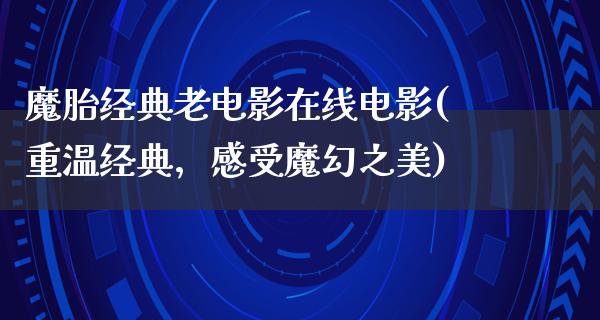 魔胎经典老电影在线电影(重温经典，感受魔幻之美)